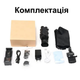 Комплектація